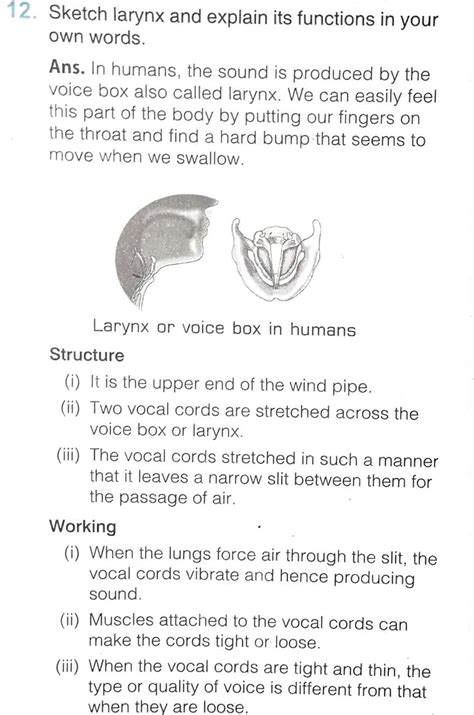 12. Sketch larynx and explain its functions in your own words.

Ans. In humans, the sound is produced by the voice box also called larynx. We can easily feel this part of the body by putting our fingers on the throat and find a hard bump that seems to move when we swallow.

Larynx or voice box in humans

Structure

(i) It is the upper end of the wind pipe.

(ii) Two vocal cords are stretched across the voice box or larynx.

(iii) The vocal cords stretched in such a manner that it leaves a narrow slit between them for the passage of air.

Working

(i) When the lungs force air through the slit, the vocal cords vibrate and hence producing sound.

(ii) Muscles attached to the vocal cords can make the cords tight or loose.

(iii) When the vocal cords are tight and thin, the type or quality of voice is different from that when they are loose.